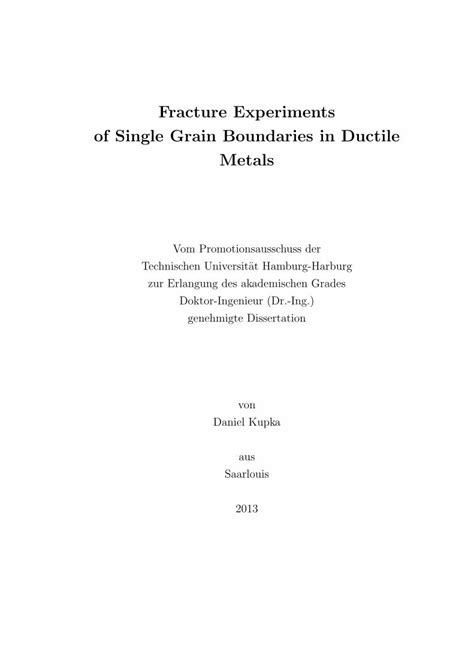 Fracture Experiments
of Single Grain Boundaries in Ductile
Metals

Vom Promotionsausschuss der
Technischen Universität Hamburg-Harburg
zur Erlangung des akademischen Grades
Doktor-Ingenieur (Dr.-Ing.)
genehmigte Dissertation

von
Daniel Kupka

aus
Saarlouis

2013